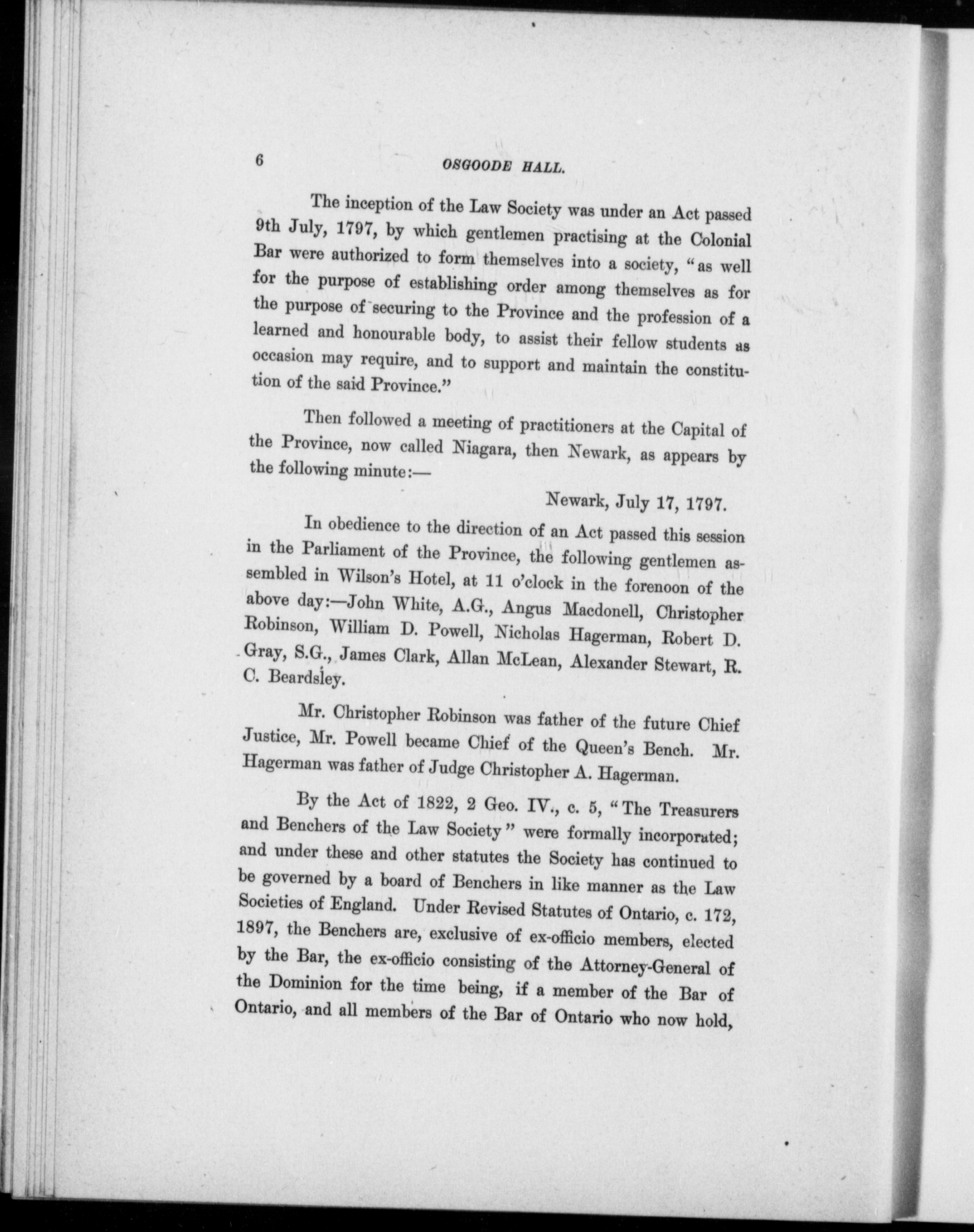 6 OSGOODE HALL.

The inception of the Law Society was under an Act passed 9th July, 1797, by which gentlemen practising at the Colonial Bar were authorized to form themselves into a society, "as well for the purpose of establishing order among themselves as for the purpose of securing to the Province and the profession of a learned and honourable body, to assist their fellow students as occasion may require, and to support and maintain the constitution of the said Province."

Then followed a meeting of practitioners at the Capital of the Province, now called Niagara, then Newark, as appears by the following minute:—

Newark, July 17, 1797.

In obedience to the direction of an Act passed this session in the Parliament of the Province, the following gentlemen assembled in Wilson's Hotel, at 11 o'clock in the forenoon of the above day:—John White, A.G., Angus Macdonell, Christopher Robinson, William D. Powell, Nicholas Hagerman, Robert D. Gray, S.G., James Clark, Allan McLean, Alexander Stewart, R. C. Beardsley.

Mr. Christopher Robinson was father of the future Chief Justice, Mr. Powell became Chief of the Queen's Bench. Mr. Hagerman was father of Judge Christopher A. Hagerman.

By the Act of 1822, 2 Geo. IV., c. 5, "The Treasurers and Benchers of the Law Society" were formally incorporated; and under these and other statutes the Society has continued to be governed by a board of Benchers in like manner as the Law Societies of England. Under Revised Statutes of Ontario, c. 172, 1897, the Benchers are, exclusive of ex-officio members, elected by the Bar, the ex-officio consisting of the Attorney-General of the Dominion for the time being, if a member of the Bar of Ontario, and all members of the Bar of Ontario who now hold,